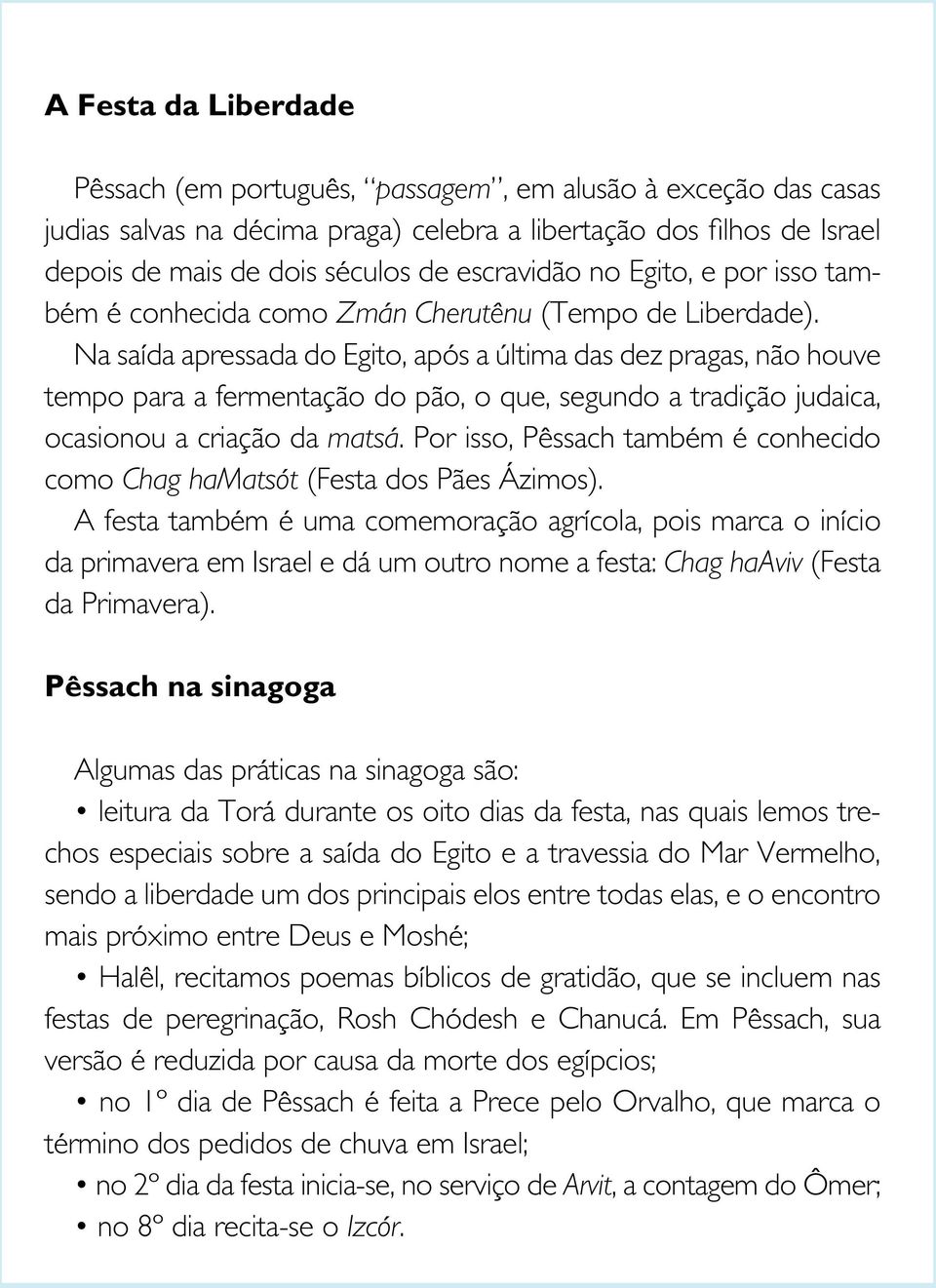 A Festa da Liberdade

Pêssach (em português, "passagem", em alusão à exceção das casas judias salvas na décima praga) celebra a libertação dos filhos de Israel depois de mais de dois séculos de escravidão no Egito, e por isso também é conhecida como Zmán Cherutênu (Tempo de Liberdade).

Na saída apressada do Egito, após a última das dez pragas, não houve tempo para a fermentação do pão, o que, segundo a tradição judaica, ocasionou a criação da matsá. Por isso, Pêssach também é conhecido como Chag haMatsót (Festa dos Pães Ázimos).

A festa também é uma comemoração agrícola, pois marca o início da primavera em Israel e dá um outro nome a festa: Chag haAviv (Festa da Primavera).

Pêssach na sinagoga

Algumas das práticas na sinagoga são:

• leitura da Torá durante os oito dias da festa, nas quais lemos trechos especiais sobre a saída do Egito e a travessia do Mar Vermelho, sendo a liberdade um dos principais elos entre todas elas, e o encontro mais próximo entre Deus e Moshé;

• Halêl, recitamos poemas bíblicos de gratidão, que se incluem nas festas de peregrinação, Rosh Chódesh e Chanucá. Em Pêssach, sua versão é reduzida por causa da morte dos egípcios;

• no 1º dia de Pêssach é feita a Prece pelo Orvalho, que marca o término dos pedidos de chuva em Israel;

• no 2º dia da festa inicia-se, no serviço de Arvit, a contagem do Ômer;

• no 8º dia recita-se o Izcór.